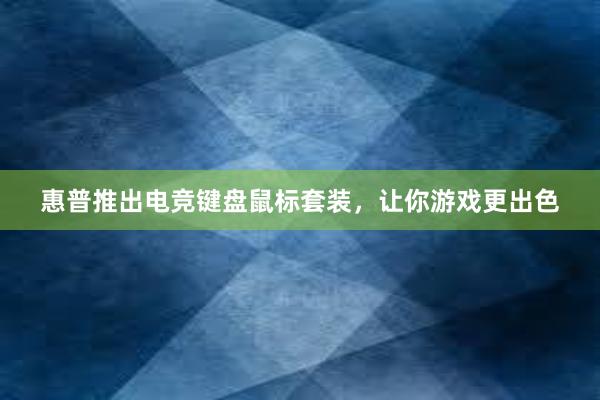 惠普推出电竞键盘鼠标套装，让你游戏更出色